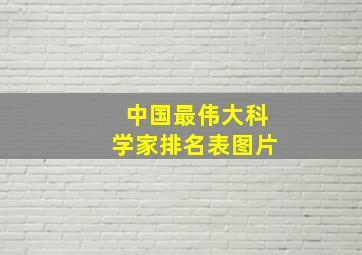 中国最伟大科学家排名表图片